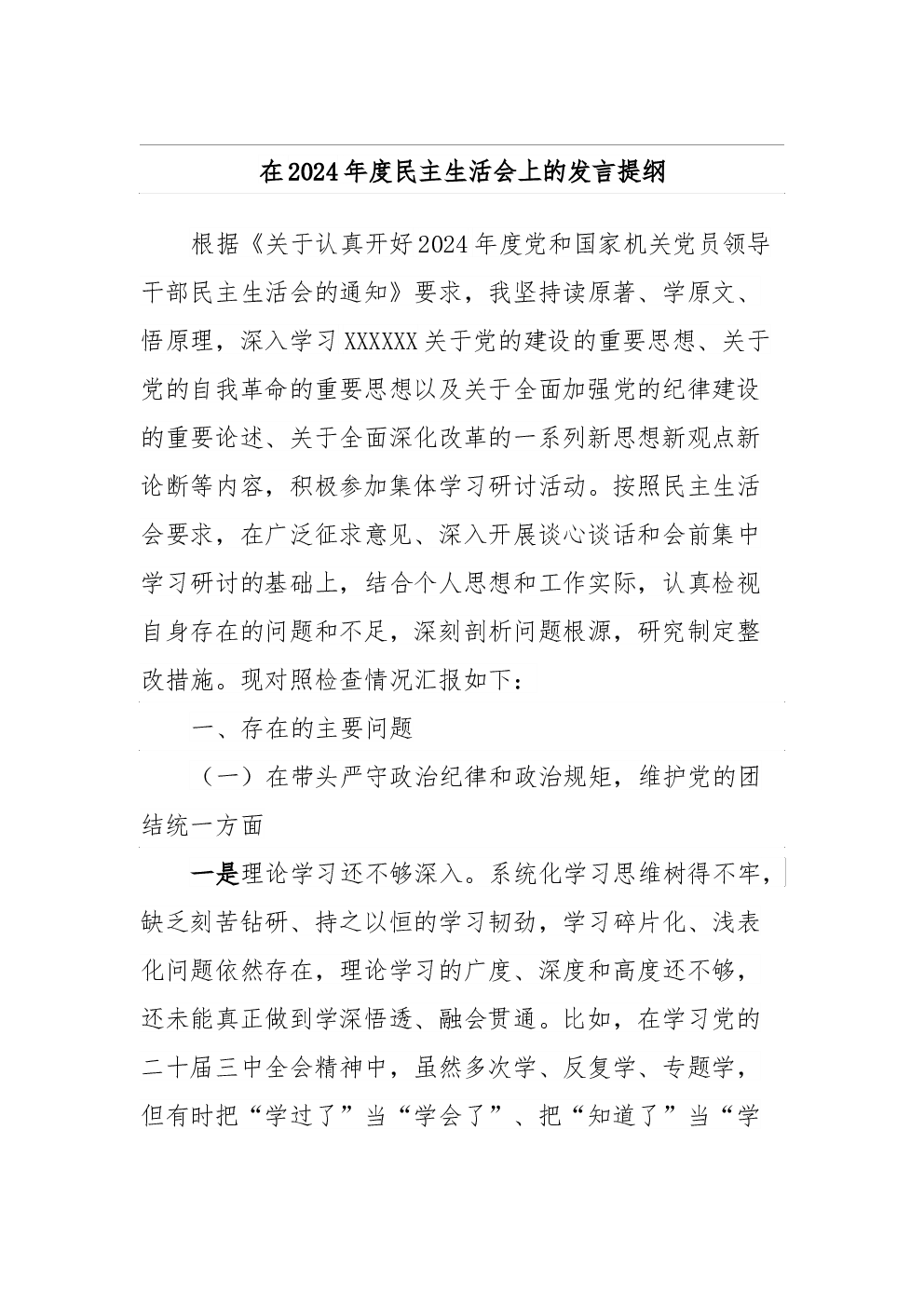 在2024年度民主生活会上的发言提纲

根据《关于认真开好2024年度党和国家机关党员领导干部民主生活会的通知》要求，我坚持读原著、学原文、悟原理，深入学习XXXXXX关于党的建设的重要思想、关于党的自我革命的重要思想以及关于全面加强党的纪律建设的重要论述、关于全面深化改革的一系列新思想新观点新论断等内容，积极参加集体学习研讨活动。按照民主生活会要求，在广泛征求意见、深入开展谈心谈话和会前集中学习研讨的基础上，结合个人思想和工作实际，认真检视自身存在的问题和不足，深刻剖析问题根源，研究制定整改措施。现对照检查情况汇报如下：

一、存在的主要问题

（一）在带头严守政治纪律和政治规矩，维护党的团结统一方面

一是理论学习还不够深入。系统化学习思维树得不牢，缺乏刻苦钻研、持之以恒的学习韧劲，学习碎片化、浅表化问题依然存在，理论学习的广度、深度和高度还不够，还未能真正做到学深悟透、融会贯通。比如，在学习党的二十届三中全会精神中，虽然多次学、反复学、专题学，但有时把“学过了”当“学会了”、把“知道了”当“学